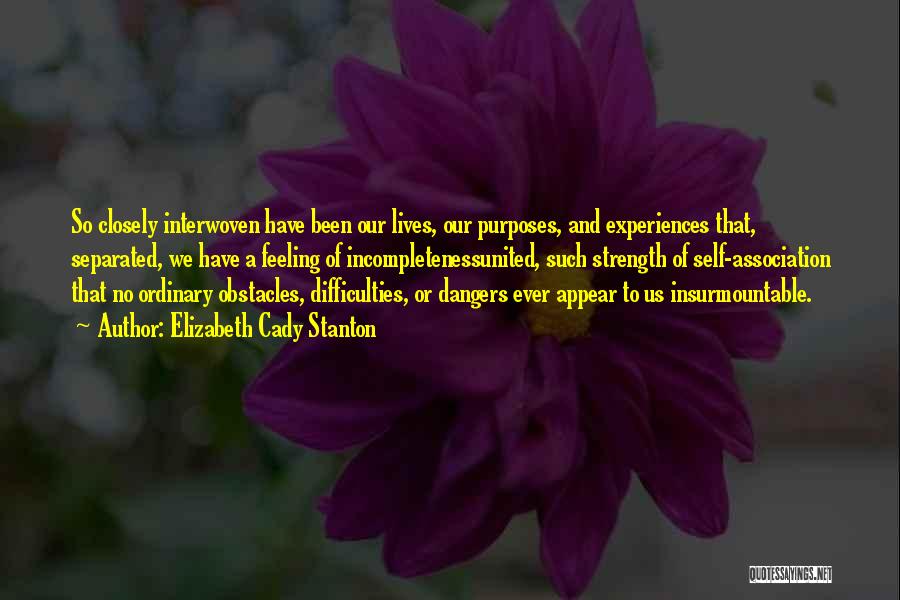 So closely interwoven have been our lives, our purposes, and experiences that, separated, we have a feeling of incompletenessunited, such strength of self-association that no ordinary obstacles, difficulties, or dangers ever appear to us insurmountable.
~ Author: Elizabeth Cady Stanton

QUOTESSAYINGS.NET